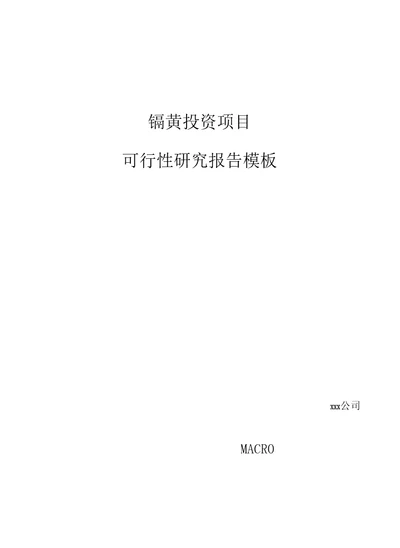 镉黄投资项目

可行性研究报告模板

xxx公司

MACRO